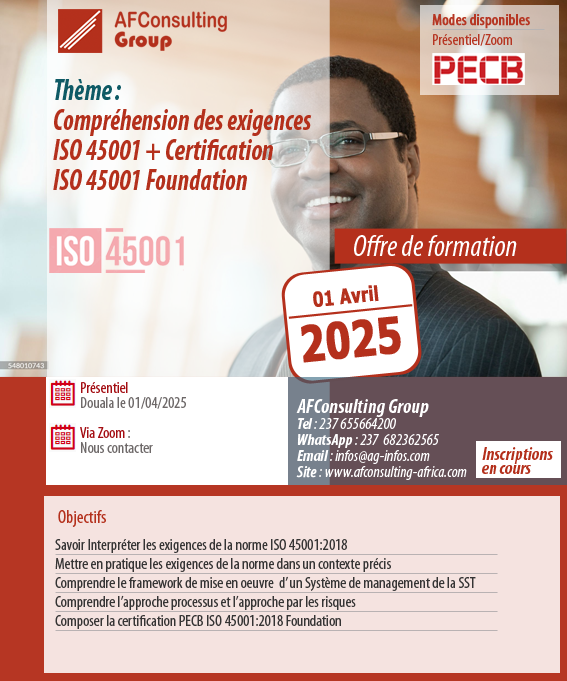 AFConsulting Group

Modes disponibles
Présentiel/Zoom
PECB

Thème :
Compréhension des exigences ISO 45001 + Certification ISO 45001 Foundation

ISO 45001

Offre de formation

01 Avril
2025

548010743

Présentiel
Douala le 01/04/2025

Via Zoom :
Nous contacter

AFConsulting Group
Tel : 237 655664200
WhatsApp : 237 682362565
Email : infos@ag-infos.com
Site : www.afconsulting-africa.com

Inscriptions en cours

Objectifs
Savoir Interpréter les exigences de la norme ISO 45001:2018
Mettre en pratique les exigences de la norme dans un contexte précis
Comprendre le framework de mise en oeuvre d'un Système de management de la SST
Comprendre l'approche processus et l'approche par les risques
Composer la certification PECB ISO 45001:2018 Foundation